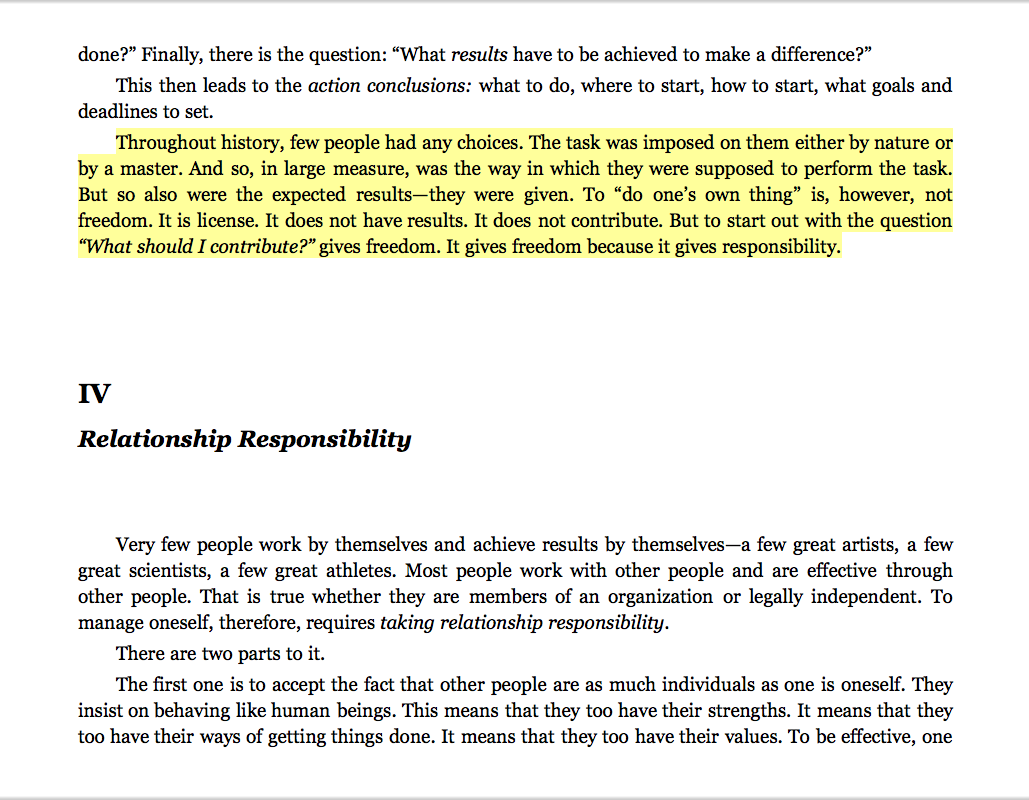 done?” Finally, there is the question: “What results have to be achieved to make a difference?”

This then leads to the action conclusions: what to do, where to start, how to start, what goals and deadlines to set.

Throughout history, few people had any choices. The task was imposed on them either by nature or by a master. And so, in large measure, was the way in which they were supposed to perform the task. But so also were the expected results—they were given. To “do one’s own thing” is, however, not freedom. It is license. It does not have results. It does not contribute. But to start out with the question “What should I contribute?” gives freedom. It gives freedom because it gives responsibility.

IV

Relationship Responsibility

Very few people work by themselves and achieve results by themselves—a few great artists, a few great scientists, a few great athletes. Most people work with other people and are effective through other people. That is true whether they are members of an organization or legally independent. To manage oneself, therefore, requires taking relationship responsibility.

There are two parts to it.

The first one is to accept the fact that other people are as much individuals as one is oneself. They insist on behaving like human beings. This means that they too have their strengths. It means that they too have their ways of getting things done. It means that they too have their values. To be effective, one